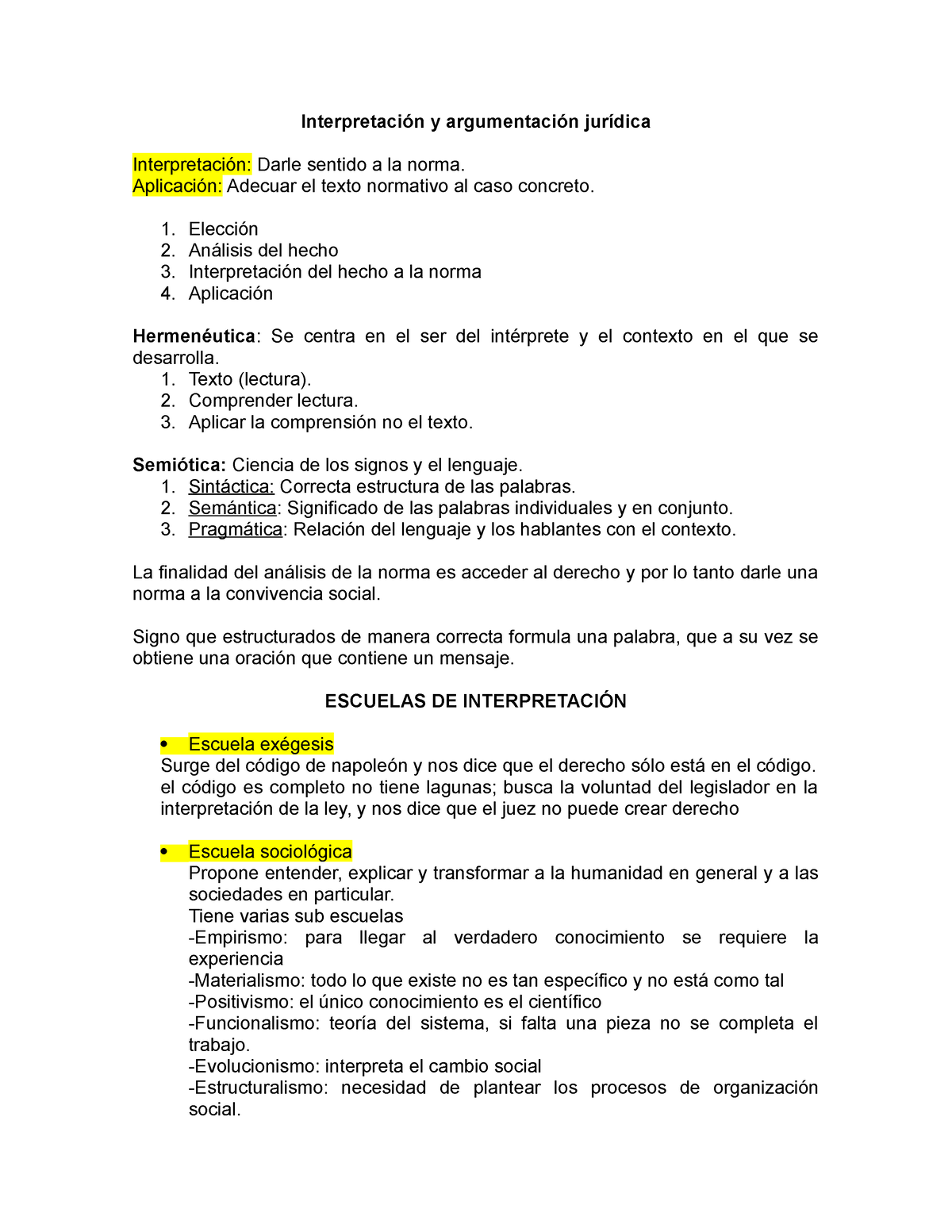 Interpretación y argumentación jurídica

Interpretación: Darle sentido a la norma.
Aplicación: Adecuar el texto normativo al caso concreto.

1. Elección
2. Análisis del hecho
3. Interpretación del hecho a la norma
4. Aplicación

Hermenéutica: Se centra en el ser del intérprete y el contexto en el que se desarrolla.
1. Texto (lectura).
2. Comprender lectura.
3. Aplicar la comprensión no el texto.

Semiótica: Ciencia de los signos y el lenguaje.
1. Sintáctica: Correcta estructura de las palabras.
2. Semántica: Significado de las palabras individuales y en conjunto.
3. Pragmática: Relación del lenguaje y los hablantes con el contexto.

La finalidad del análisis de la norma es acceder al derecho y por lo tanto darle una norma a la convivencia social.

Signo que estructurados de manera correcta formula una palabra, que a su vez se obtiene una oración que contiene un mensaje.

ESCUELAS DE INTERPRETACIÓN

• Escuela exégesis
Surge del código de napoleón y nos dice que el derecho sólo está en el código. el código es completo no tiene lagunas; busca la voluntad del legislador en la interpretación de la ley, y nos dice que el juez no puede crear derecho

• Escuela sociológica
Propone entender, explicar y transformar a la humanidad en general y a las sociedades en particular.
Tiene varias sub escuelas
-Empirismo: para llegar al verdadero conocimiento se requiere la experiencia
-Materialismo: todo lo que existe no es tan específico y no está como tal
-Positivismo: el único conocimiento es el científico
-Funcionalismo: teoría del sistema, si falta una pieza no se completa el trabajo.
-Evolucionismo: interpreta el cambio social
-Estructuralismo: necesidad de plantear los procesos de organización social.